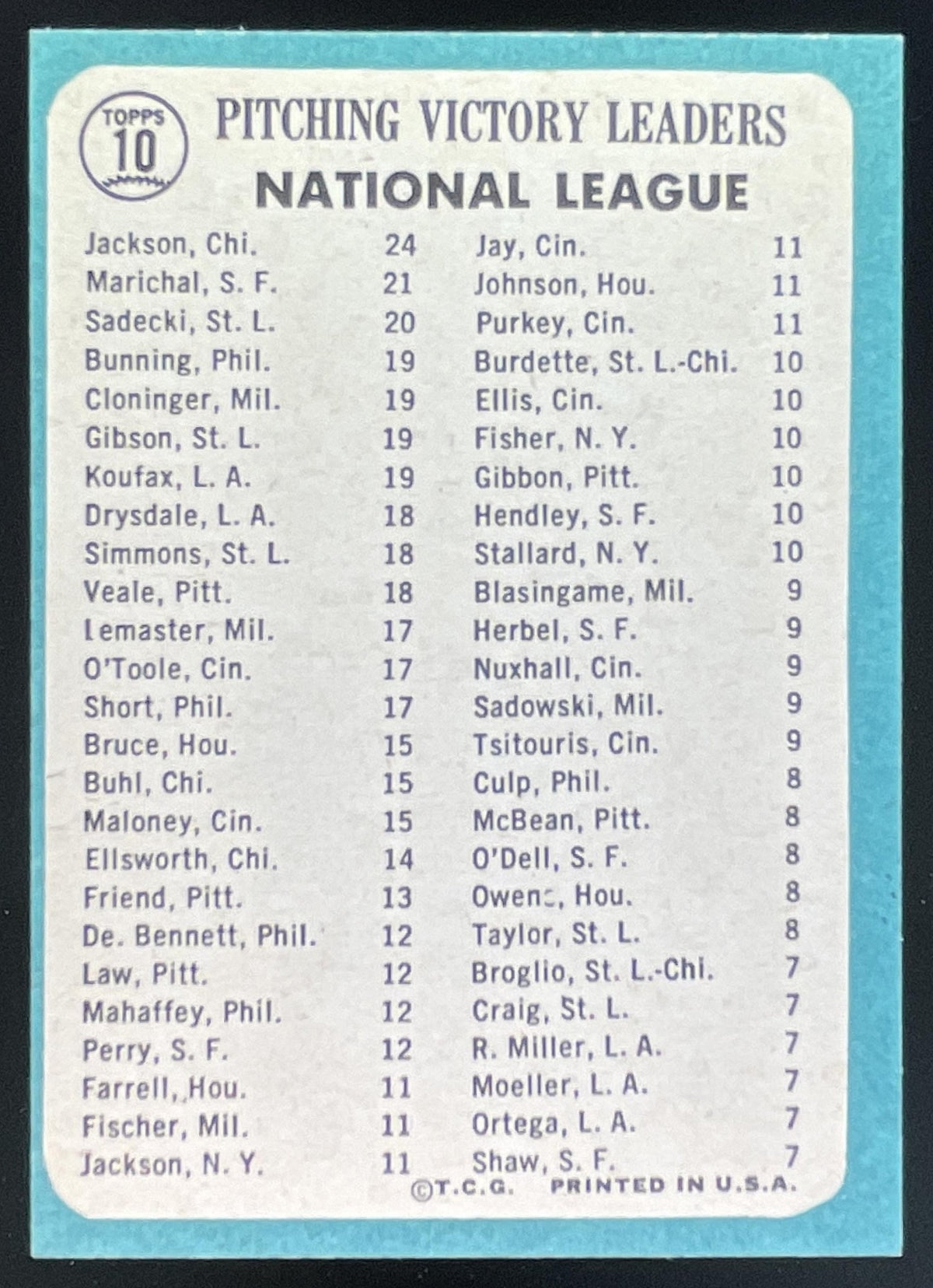 TOPPS
10

PITCHING VICTORY LEADERS
NATIONAL LEAGUE

Jackson, Chi. 24
Marichal, S. F. 21
Sadecki, St. L. 20
Bunning, Phil. 19
Cloninger, Mil. 19
Gibson, St. L. 19
Koufax, L. A. 19
Drysdale, L. A. 18
Simmons, St. L. 18
Veale, Pitt. 18
Lemaster, Mil. 17
O'Toole, Cin. 17
Short, Phil. 17
Bruce, Hou. 15
Buhl, Chi. 15
Maloney, Cin. 15
Ellsworth, Chi. 14
Friend, Pitt. 13
De. Bennett, Phil. 12
Law, Pitt. 12
Mahaffey, Phil. 12
Perry, S. F. 12
Farrell, Hou. 11
Fischer, Mil. 11
Jackson, N. Y. 11

Jay, Cin. 11
Johnson, Hou. 11
Purkey, Cin. 11
Burdette, St. L.-Chi. 10
Ellis, Cin. 10
Fisher, N. Y. 10
Gibbon, Pitt. 10
Hendley, S. F. 10
Stallard, N. Y. 10
Blasingame, Mil. 9
Herbel, S. F. 9
Nuxhall, Cin. 9
Sadowski, Mil. 9
Tsitouris, Cin. 9
Culp, Phil. 8
McBean, Pitt. 8
O'Dell, S. F. 8
Owens, Hou. 8
Taylor, St. L. 8
Broglio, St. L.-Chi. 7
Craig, St. L. 7
R. Miller, L. A. 7
Moeller, L. A. 7
Ortega, L. A. 7
Shaw, S. F. 7

©T.C.G. PRINTED IN U.S.A.